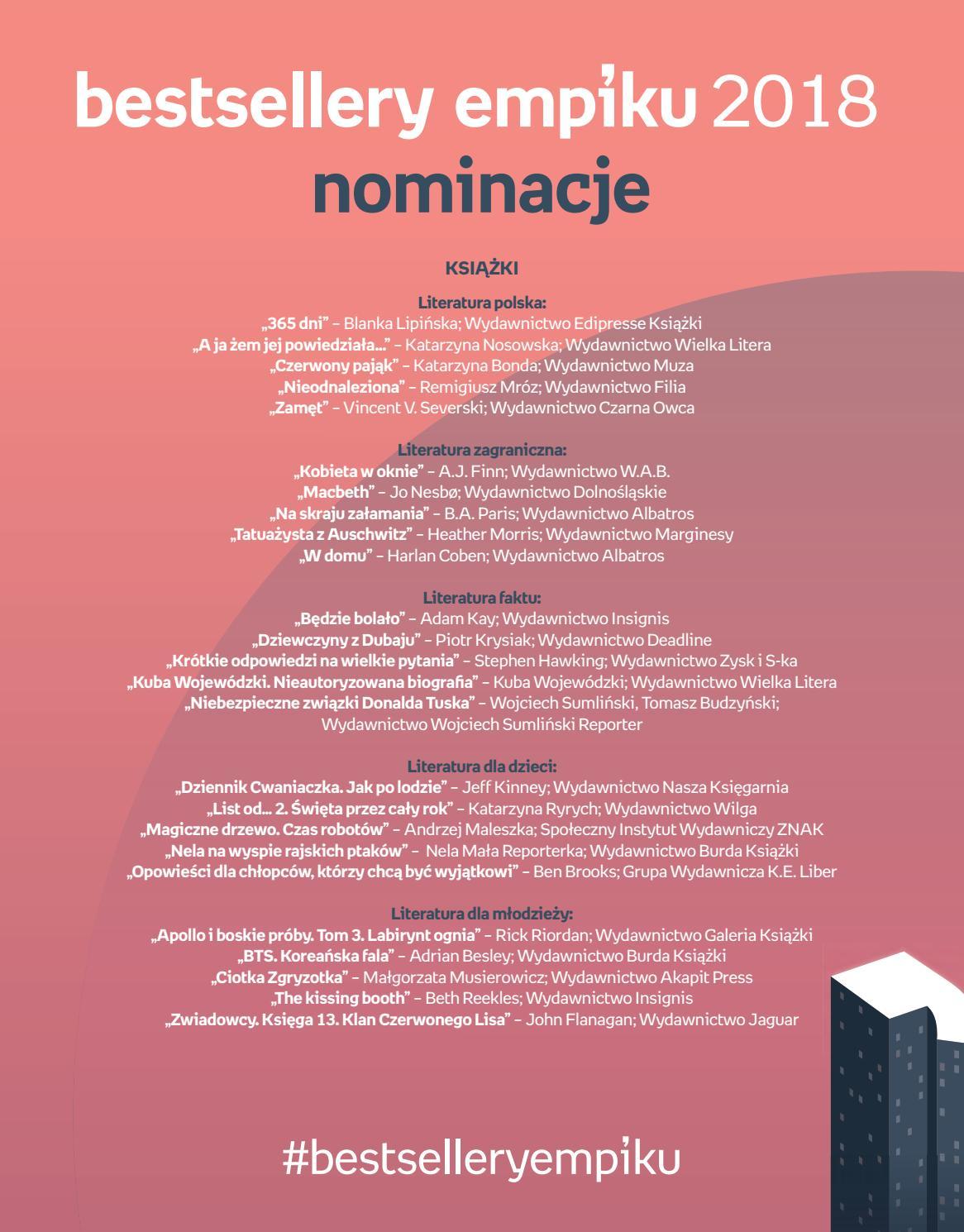 bestsellery empiku 2018
nominacje

KSIĄŻKI

Literatura polska:
„365 dni” – Blanka Lipińska; Wydawnictwo Edipresse Książki
„A ja żem jej powiedziała...” – Katarzyna Nosowska; Wydawnictwo Wielka Litera
„Czerwony pająk” – Katarzyna Bonda; Wydawnictwo Muza
„Nieodnaleziona” – Remigiusz Mróz; Wydawnictwo Filia
„Zamęt” – Vincent V. Severski; Wydawnictwo Czarna Owca

Literatura zagraniczna:
„Kobieta w oknie” – A.J. Finn; Wydawnictwo W.A.B.
„Macbeth” – Jo Nesbø; Wydawnictwo Dolnośląskie
„Na skraju załamania” – B.A. Paris; Wydawnictwo Albatros
„Tatuażysta z Auschwitz” – Heather Morris; Wydawnictwo Marginesy
„W domu” – Harlan Coben; Wydawnictwo Albatros

Literatura faktu:
„Będzie bolało” – Adam Kay; Wydawnictwo Insignis
„Dziewczyny z Dubaju” – Piotr Krysiak; Wydawnictwo Deadline
„Krótkie odpowiedzi na wielkie pytania” – Stephen Hawking; Wydawnictwo Zysk i S-ka
„Kuba Wojewódzki. Nieautoryzowana biografia” – Kuba Wojewódzki; Wydawnictwo Wielka Litera
„Niebezpieczne związki Donalda Tuska” – Wojciech Sumliński, Tomasz Budzyński; Wydawnictwo Wojciech Sumliński Reporter

Literatura dla dzieci:
„Dziennik Cwaniaczka. Jak po lodzie” – Jeff Kinney; Wydawnictwo Nasza Księgarnia
„List od... 2. Święta przez cały rok” – Katarzyna Ryrych; Wydawnictwo Wilga
„Magiczne drzewo. Czas robotów” – Andrzej Maleszka; Społeczny Instytut Wydawniczy ZNAK
„Nela na wyspie rajskich ptaków” – Nela Mała Reporterka; Wydawnictwo Burda Książki
„Opowieści dla chłopców, którzy chcą być wyjątkowi” – Ben Brooks; Grupa Wydawnicza K.E. Liber

Literatura dla młodzieży:
„Apollo i boskie próby. Tom 3. Labirynt ognia” – Rick Riordan; Wydawnictwo Galeria Książki
„BTS. Koreańska fala” – Adrian Besley; Wydawnictwo Burda Książki
„Ciotka Zgryzotka” – Małgorzata Musierowicz; Wydawnictwo Akapit Press
„The kissing booth” – Beth Reekles; Wydawnictwo Insignis
„Zwiadowcy. Księga 13. Klan Czerwonego Lisa” – John Flanagan; Wydawnictwo Jaguar

#bestselleryempiku